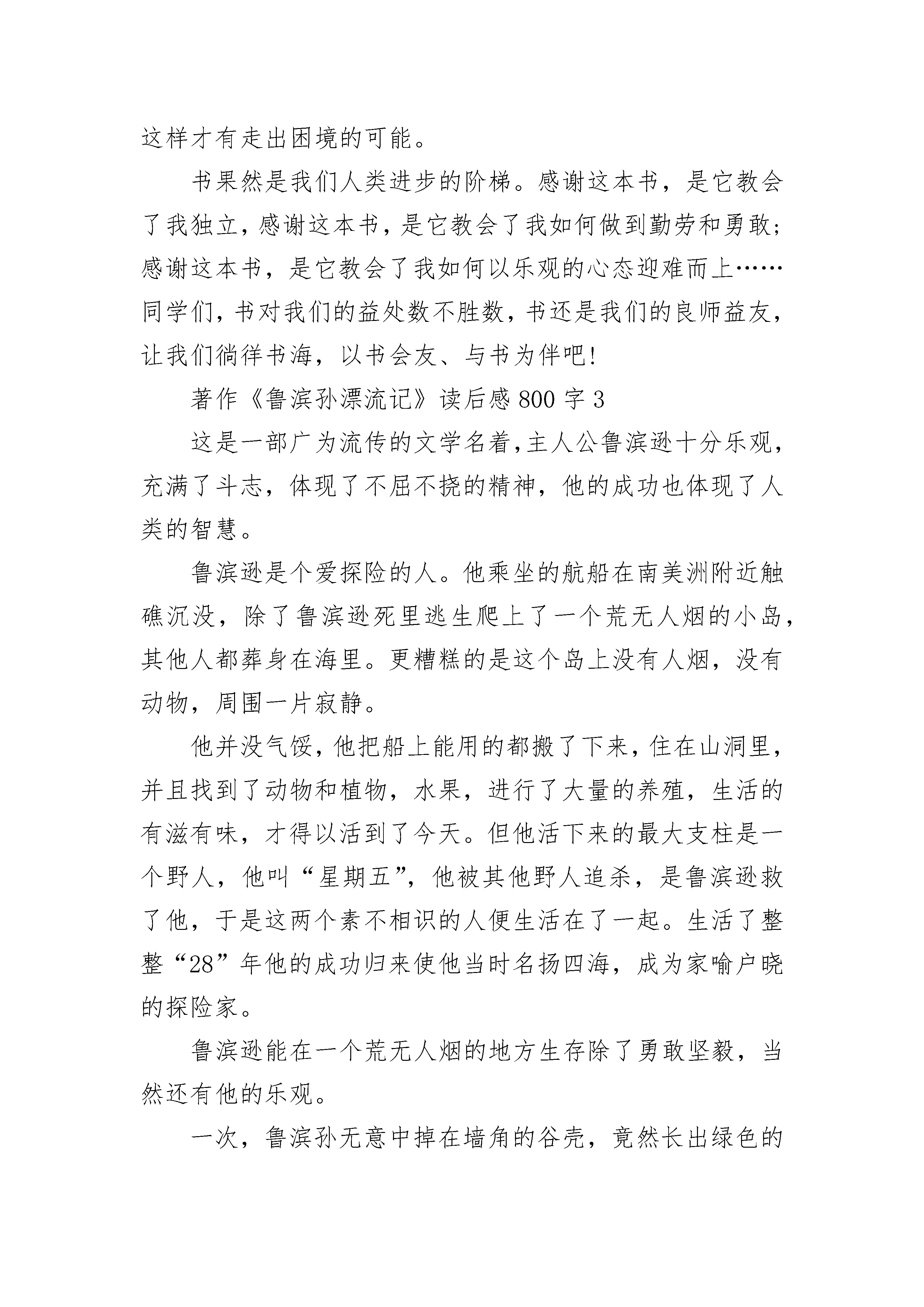 这样才有走出困境的可能。

书果然是我们人类进步的阶梯。感谢这本书，是它教会了我独立，感谢这本书，是它教会了我如何做到勤劳和勇敢；感谢这本书，是它教会了我如何以乐观的心态迎难而上……同学们，书对我们的益处数不胜数，书还是我们的良师益友，让我们徜徉书海，以书会友、与书为伴吧！

著作《鲁滨孙漂流记》读后感800字3

这是一部广为流传的文学名着，主人公鲁滨逊十分乐观，充满了斗志，体现了不屈不挠的精神，他的成功也体现了人类的智慧。

鲁滨逊是个爱探险的人。他乘坐的航船在南美洲附近触礁沉没，除了鲁滨逊死里逃生爬上了一个荒无人烟的小岛，其他人都葬身在海里。更糟糕的是这个岛上没有人烟，没有动物，周围一片寂静。

他并没气馁，他把船上能用的都搬了下来，住在山洞里，并且找到了动物和植物，水果，进行了大量的养殖，生活的有滋有味，才得以活到了今天。但他活下来的最大支柱是一个野人，他叫“星期五”，他被其他野人追杀，是鲁滨逊救了他，于是这两个素不相识的人便生活在了一起。生活了整整“28”年他的成功归来使他当时名扬四海，成为家喻户晓的探险家。

鲁滨逊能在一个荒无人烟的地方生存除了勇敢坚毅，当然还有他的乐观。

一次，鲁滨孙无意中掉在墙角的谷壳，竟然长出绿色的